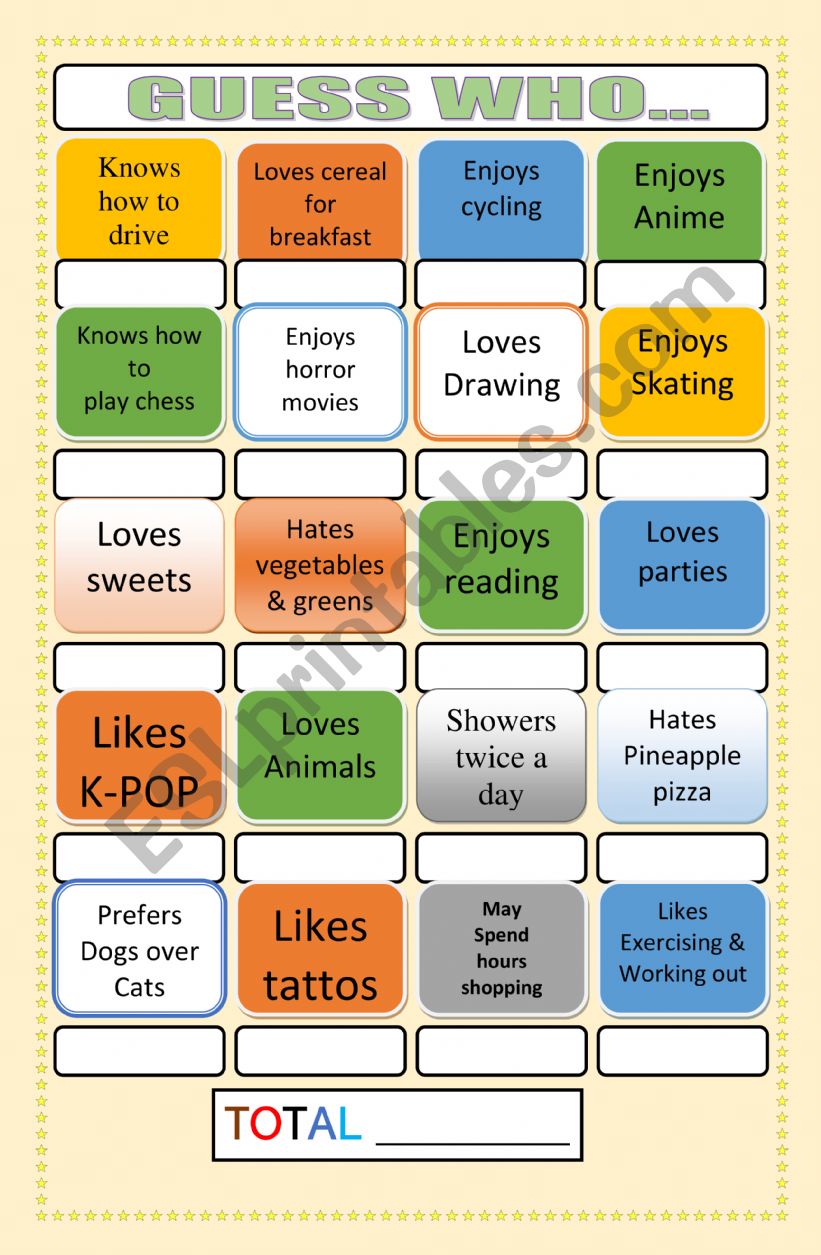 GUESS WHO...

Knows how to drive

Loves cereal for breakfast

Enjoys cycling

Enjoys Anime

Knows how to play chess

Enjoys horror movies

Loves Drawing

Enjoys Skating

Loves sweets

Hates vegetables & greens

Enjoys reading

Loves parties

Likes K-POP

Loves Animals

Showers twice a day

Hates Pineapple pizza

Prefers Dogs over Cats

Likes tattos

May Spend hours shopping

Likes Exercising & Working out

TOTAL ____

ESLprintables.com